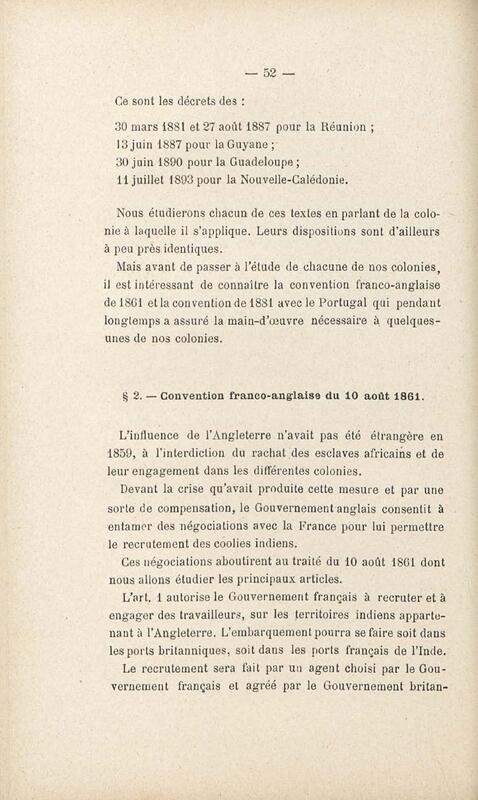 — 52 —

Ce sont les décrets des :

30 mars 1881 et 27 août 1887 pour la Réunion ;
13 juin 1887 pour la Guyane ;
30 juin 1890 pour la Guadeloupe ;
11 juillet 1893 pour la Nouvelle-Calédonie.

Nous étudierons chacun de ces textes en parlant de la colonie à laquelle il s'applique. Leurs dispositions sont d'ailleurs à peu près identiques.

Mais avant de passer à l'étude de chacune de nos colonies, il est intéressant de connaître la convention franco-anglaise de 1861 et la convention de 1881 avec le Portugal qui pendant longtemps a assuré la main-d'œuvre nécessaire à quelques-unes de nos colonies.

§ 2. — Convention franco-anglaise du 10 août 1861.

L'influence de l'Angleterre n'avait pas été étrangère en 1859, à l'interdiction du rachat des esclaves africains et de leur engagement dans les différentes colonies.

Devant la crise qu'avait produite cette mesure et par une sorte de compensation, le Gouvernement anglais consentit à entamer des négociations avec la France pour lui permettre le recrutement des coolies indiens.

Ces négociations aboutirent au traité du 10 août 1861 dont nous allons étudier les principaux articles.

L'art. 1 autorise le Gouvernement français à recruter et à engager des travailleurs, sur les territoires indiens appartenant à l'Angleterre. L'embarquement pourra se faire soit dans les ports britanniques, soit dans les ports français de l'Inde.

Le recrutement sera fait par un agent choisi par le Gouvernement français et agréé par le Gouvernement britan-